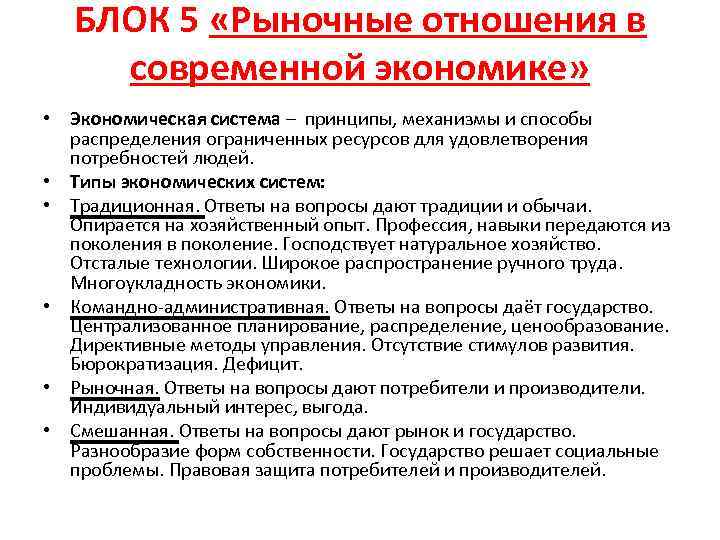 БЛОК 5 «Рыночные отношения в современной экономике»

• Экономическая система – принципы, механизмы и способы распределения ограниченных ресурсов для удовлетворения потребностей людей.

• Типы экономических систем:

• Традиционная. Ответы на вопросы дают традиции и обычаи. Опирается на хозяйственный опыт. Профессия, навыки передаются из поколения в поколение. Господствует натуральное хозяйство. Отсталые технологии. Широкое распространение ручного труда. Многоукладность экономики.

• Командно-административная. Ответы на вопросы даёт государство. Централизованное планирование, распределение, ценообразование. Директивные методы управления. Отсутствие стимулов развития. Бюрократизация. Дефицит.

• Рыночная. Ответы на вопросы дают потребители и производители. Индивидуальный интерес, выгода.

• Смешанная. Ответы на вопросы дают рынок и государство. Разнообразие форм собственности. Государство решает социальные проблемы. Правовая защита потребителей и производителей.